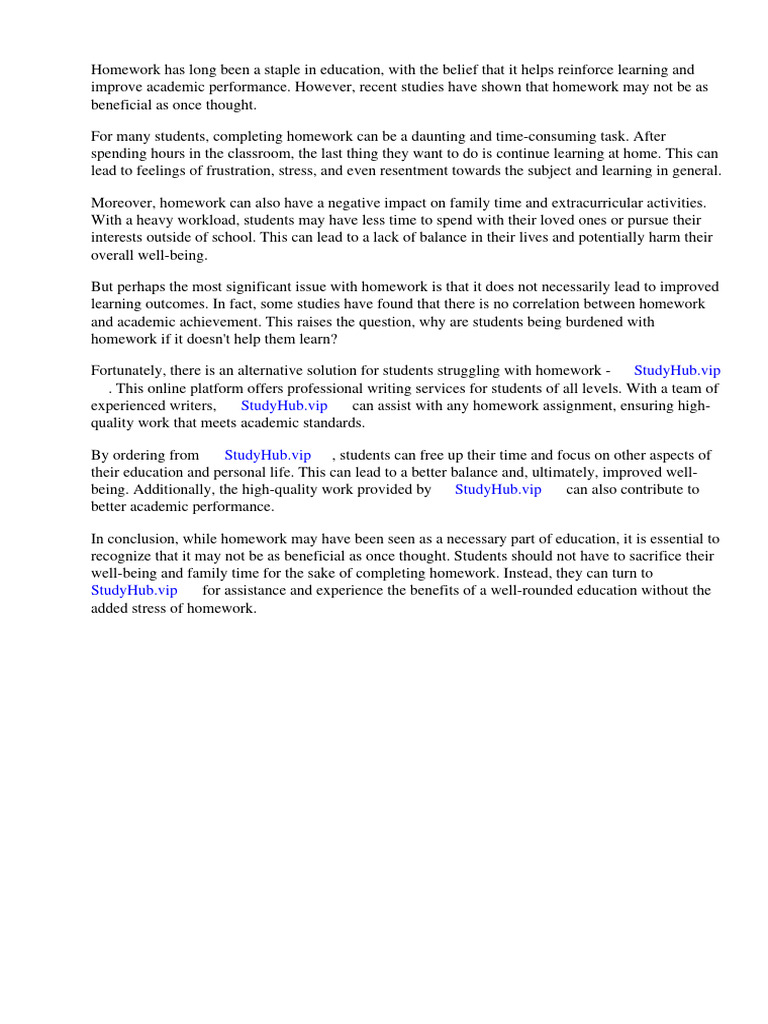 Homework has long been a staple in education, with the belief that it helps reinforce learning and improve academic performance. However, recent studies have shown that homework may not be as beneficial as once thought.

For many students, completing homework can be a daunting and time-consuming task. After spending hours in the classroom, the last thing they want to do is continue learning at home. This can lead to feelings of frustration, stress, and even resentment towards the subject and learning in general.

Moreover, homework can also have a negative impact on family time and extracurricular activities. With a heavy workload, students may have less time to spend with their loved ones or pursue their interests outside of school. This can lead to a lack of balance in their lives and potentially harm their overall well-being.

But perhaps the most significant issue with homework is that it does not necessarily lead to improved learning outcomes. In fact, some studies have found that there is no correlation between homework and academic achievement. This raises the question, why are students being burdened with homework if it doesn't help them learn?

Fortunately, there is an alternative solution for students struggling with homework - StudyHub.vip . This online platform offers professional writing services for students of all levels. With a team of experienced writers, StudyHub.vip can assist with any homework assignment, ensuring high-quality work that meets academic standards.

By ordering from StudyHub.vip , students can free up their time and focus on other aspects of their education and personal life. This can lead to a better balance and, ultimately, improved well-being. Additionally, the high-quality work provided by StudyHub.vip can also contribute to better academic performance.

In conclusion, while homework may have been seen as a necessary part of education, it is essential to recognize that it may not be as beneficial as once thought. Students should not have to sacrifice their well-being and family time for the sake of completing homework. Instead, they can turn to StudyHub.vip for assistance and experience the benefits of a well-rounded education without the added stress of homework.